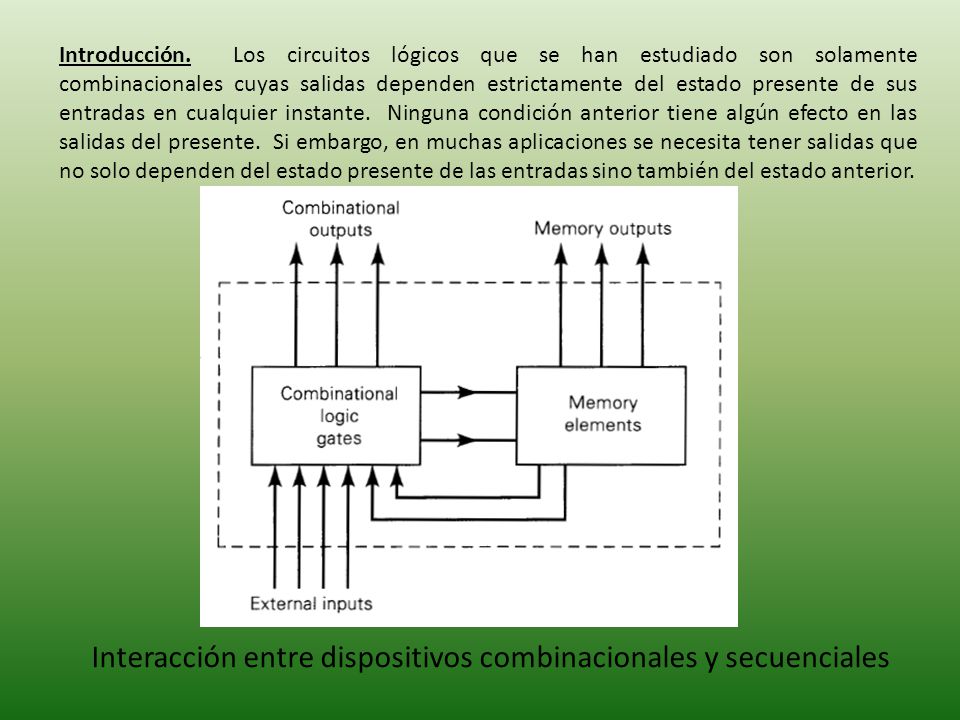 Introducción. Los circuitos lógicos que se han estudiado son solamente combinacionales cuyas salidas dependen estrictamente del estado presente de sus entradas en cualquier instante. Ninguna condición anterior tiene algún efecto en las salidas del presente. Si embargo, en muchas aplicaciones se necesita tener salidas que no solo dependen del estado presente de las entradas sino también del estado anterior.

Combinational outputs

Memory outputs

Combinational logic gates

Memory elements

External inputs

Interacción entre dispositivos combinacionales y secuenciales